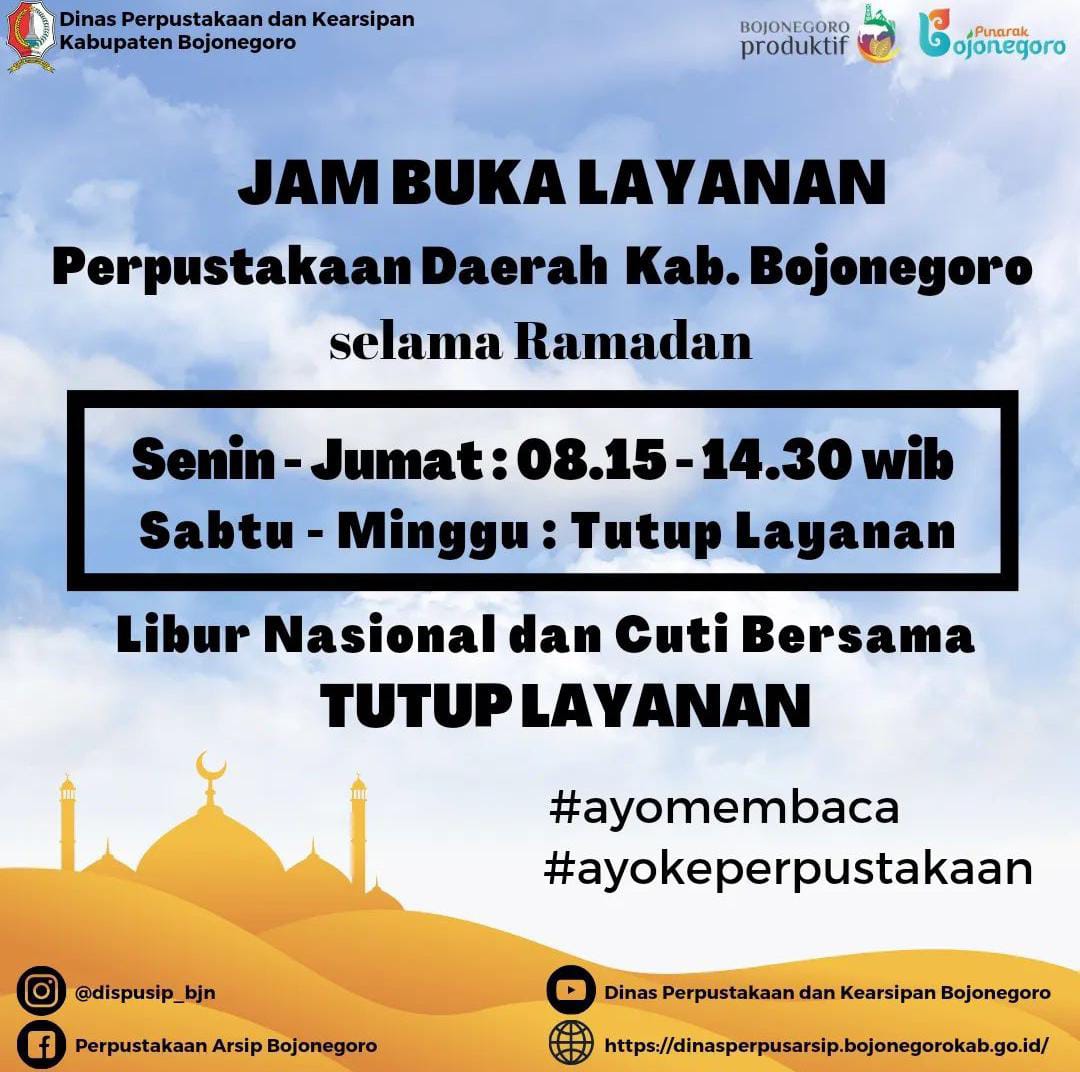 Dinas Perpustakaan dan Kearsipan
Kabupaten Bojonegoro

BOJONEGORO
produktif

Pinarak
Bojonegoro

JAM BUKA LAYANAN
Perpustakaan Daerah Kab. Bojonegoro
selama Ramadan

Senin - Jumat : 08.15 - 14.30 wib
Sabtu - Minggu : Tutup Layanan

Libur Nasional dan Cuti Bersama
TUTUP LAYANAN

#ayomembaca
#ayokeperpustakaan

@dispusip_bjn
Perpustakaan Arsip Bojonegoro
Dinas Perpustakaan dan Kearsipan Bojonegoro
https://dinasperpusarsip.bojonegorokab.go.id/